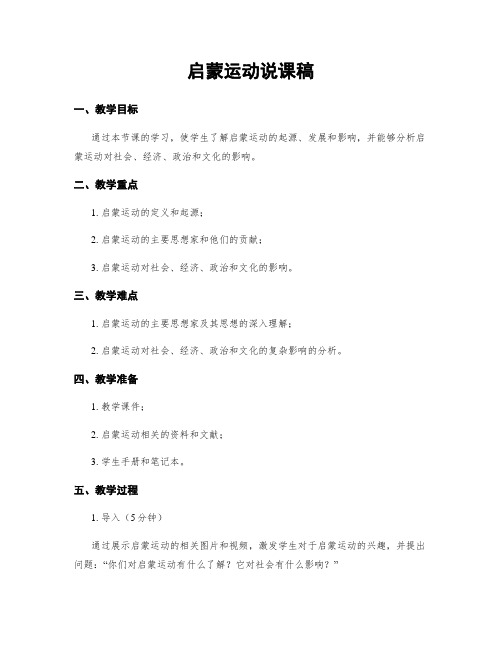 启蒙运动说课稿

一、教学目标

通过本节课的学习，使学生了解启蒙运动的起源、发展和影响，并能够分析启蒙运动对社会、经济、政治和文化的影响。

二、教学重点

1. 启蒙运动的定义和起源；

2. 启蒙运动的主要思想家和他们的贡献；

3. 启蒙运动对社会、经济、政治和文化的影响。

三、教学难点

1. 启蒙运动的主要思想家及其思想的深入理解；

2. 启蒙运动对社会、经济、政治和文化的复杂影响的分析。

四、教学准备

1. 教学课件；

2. 启蒙运动相关的资料和文献；

3. 学生手册和笔记本。

五、教学过程

1. 导入（5分钟）

通过展示启蒙运动的相关图片和视频，激发学生对于启蒙运动的兴趣，并提出问题：“你们对启蒙运动有什么了解？它对社会有什么影响？”